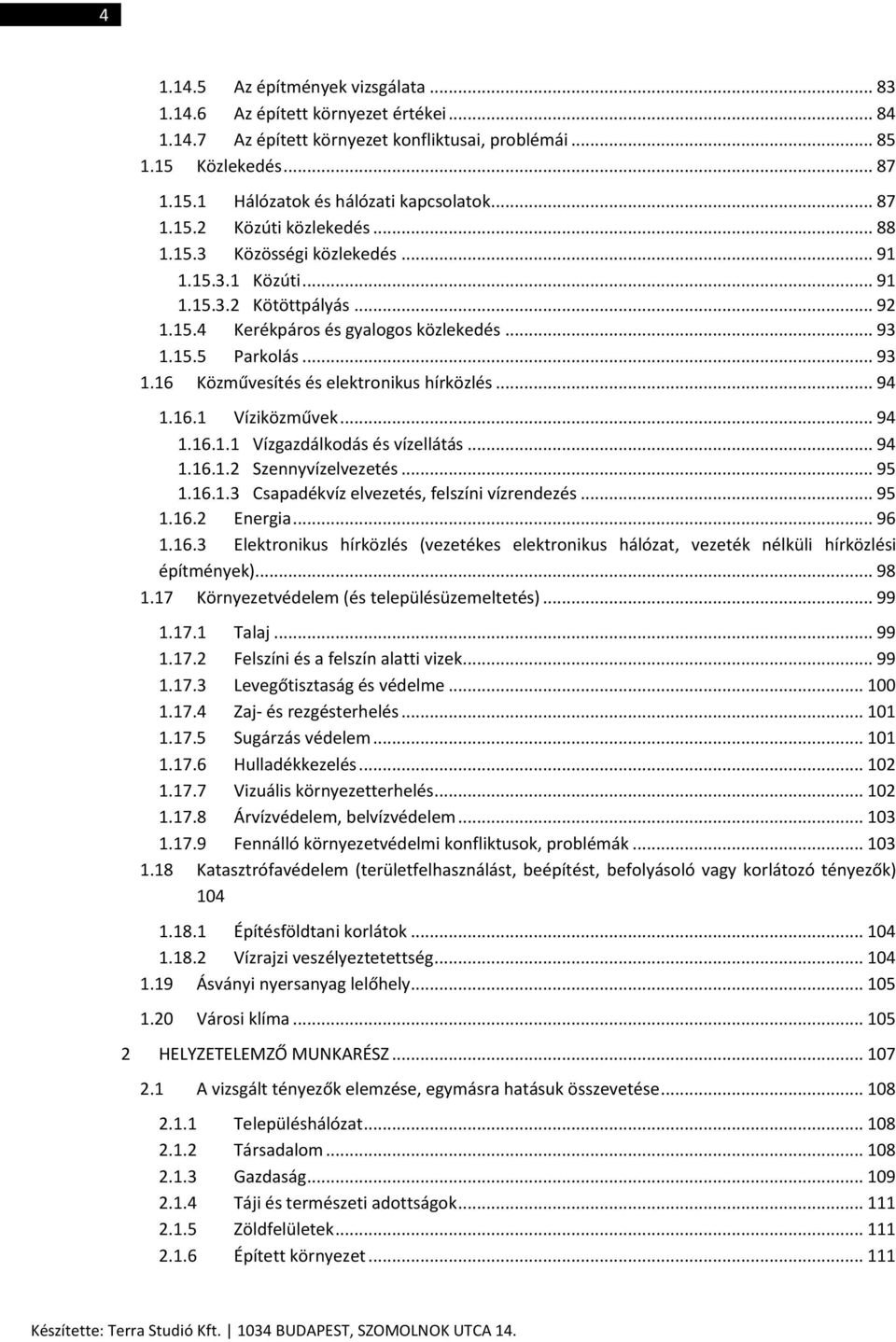 4

1.14.5 Az építmények vizsgálata ... 83
1.14.6 Az épített környezet értékei ... 84
1.14.7 Az épített környezet konfliktusai, problémái ... 85
1.15 Közlekedés ... 87
1.15.1 Hálózatok és hálózati kapcsolatok ... 87
1.15.2 Közúti közlekedés ... 88
1.15.3 Közösségi közlekedés ... 91
1.15.3.1 Közúti ... 91
1.15.3.2 Kötöttpályás ... 92
1.15.4 Kerékpáros és gyalogos közlekedés ... 93
1.15.5 Parkolás ... 93
1.16 Közművesítés és elektronikus hírközlés ... 94
1.16.1 Víziközművek ... 94
1.16.1.1 Vízgazdálkodás és vízellátás ... 94
1.16.1.2 Szennyvízelvezetés ... 95
1.16.1.3 Csapadékvíz elvezetés, felszíni vízrendezés ... 95
1.16.2 Energia ... 96
1.16.3 Elektronikus hírközlés (vezetékes elektronikus hálózat, vezeték nélküli hírközlési építmények) ... 98
1.17 Környezetvédelem (és településüzemeltetés) ... 99
1.17.1 Talaj ... 99
1.17.2 Felszíni és a felszín alatti vizek ... 99
1.17.3 Levegőtisztaság és védelme ... 100
1.17.4 Zaj- és rezgésterhelés ... 101
1.17.5 Sugárzás védelem ... 101
1.17.6 Hulladékkezelés ... 102
1.17.7 Vizuális környezetterhelés ... 102
1.17.8 Árvízvédelem, belvízvédelem ... 103
1.17.9 Fennálló környezetvédelmi konfliktusok, problémák ... 103
1.18 Katasztrófavédelem (területfelhasználást, beépítést, befolyásoló vagy korlátozó tényezők) 104
1.18.1 Építésföldtani korlátok ... 104
1.18.2 Vízrajzi veszélyeztetettség ... 104
1.19 Ásványi nyersanyag lelőhely ... 105
1.20 Városi klíma ... 105
2 HELYZETELEMZŐ MUNKARÉSZ ... 107
2.1 A vizsgált tényezők elemzése, egymásra hatásuk összevetése ... 108
2.1.1 Településhálózat ... 108
2.1.2 Társadalom ... 108
2.1.3 Gazdaság ... 109
2.1.4 Táji és természeti adottságok ... 111
2.1.5 Zöldfelületek ... 111
2.1.6 Épített környezet ... 111

Készítette: Terra Studió Kft. | 1034 BUDAPEST, SZOMOLNOK UTCA 14.